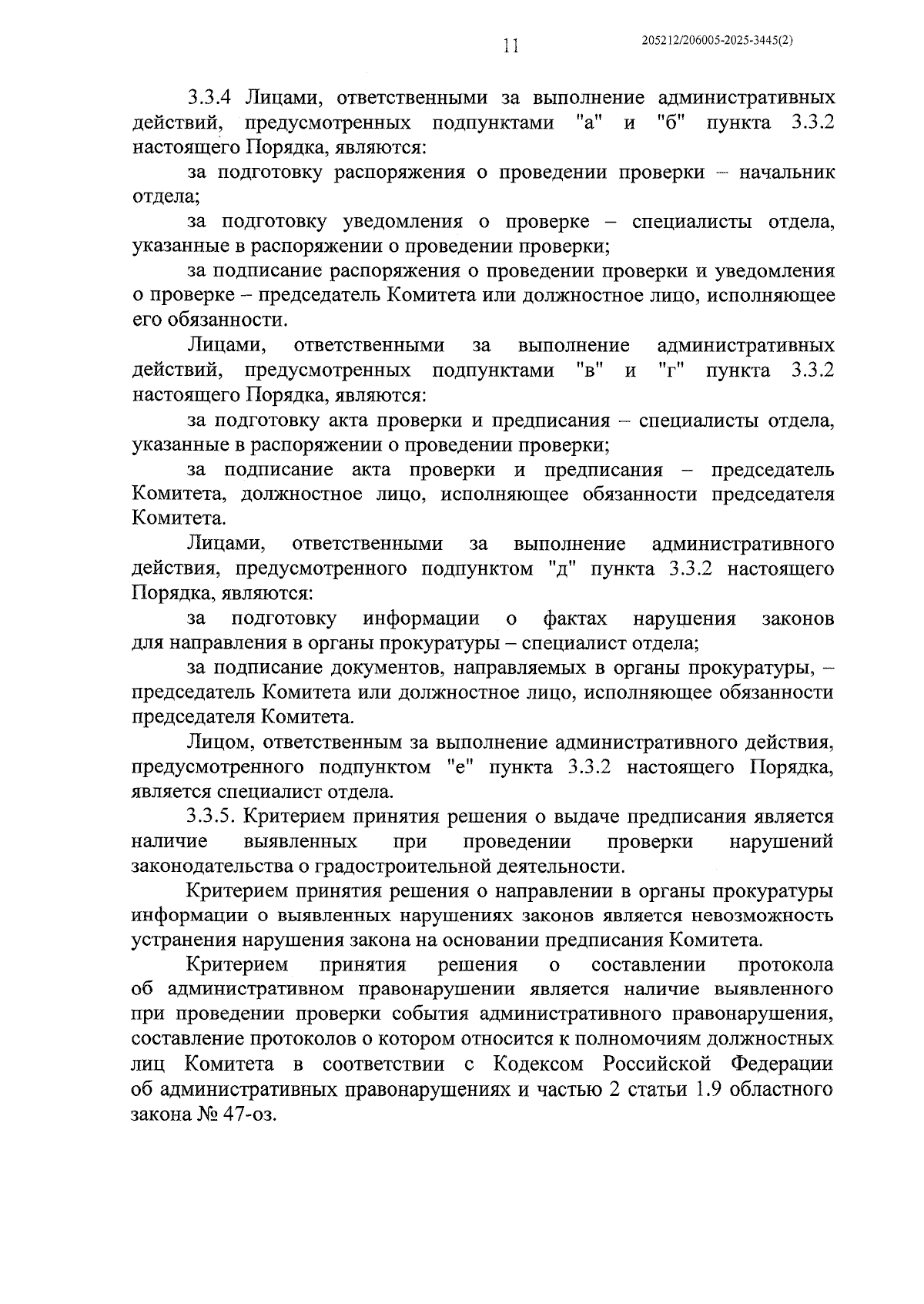 11

205212/206005-2025-3445(2)

3.3.4 Лицами, ответственными за выполнение административных действий, предусмотренных подпунктами "а" и "б" пункта 3.3.2 настоящего Порядка, являются:

за подготовку распоряжения о проведении проверки – начальник отдела;

за подготовку уведомления о проверке – специалисты отдела, указанные в распоряжении о проведении проверки;

за подписание распоряжения о проведении проверки и уведомления о проверке – председатель Комитета или должностное лицо, исполняющее его обязанности.

Лицами, ответственными за выполнение административных действий, предусмотренных подпунктами "в" и "г" пункта 3.3.2 настоящего Порядка, являются:

за подготовку акта проверки и предписания – специалисты отдела, указанные в распоряжении о проведении проверки;

за подписание акта проверки и предписания – председатель Комитета, должностное лицо, исполняющее обязанности председателя Комитета.

Лицами, ответственными за выполнение административного действия, предусмотренного подпунктом "д" пункта 3.3.2 настоящего Порядка, являются:

за подготовку информации о фактах нарушения законов для направления в органы прокуратуры – специалист отдела;

за подписание документов, направляемых в органы прокуратуры, – председатель Комитета или должностное лицо, исполняющее обязанности председателя Комитета.

Лицом, ответственным за выполнение административного действия, предусмотренного подпунктом "е" пункта 3.3.2 настоящего Порядка, является специалист отдела.

3.3.5. Критерием принятия решения о выдаче предписания является наличие выявленных при проведении проверки нарушений законодательства о градостроительной деятельности.

Критерием принятия решения о направлении в органы прокуратуры информации о выявленных нарушениях законов является невозможность устранения нарушения закона на основании предписания Комитета.

Критерием принятия решения о составлении протокола об административном правонарушении является наличие выявленного при проведении проверки события административного правонарушения, составление протоколов о котором относится к полномочиям должностных лиц Комитета в соответствии с Кодексом Российской Федерации об административных правонарушениях и частью 2 статьи 1.9 областного закона № 47-оз.